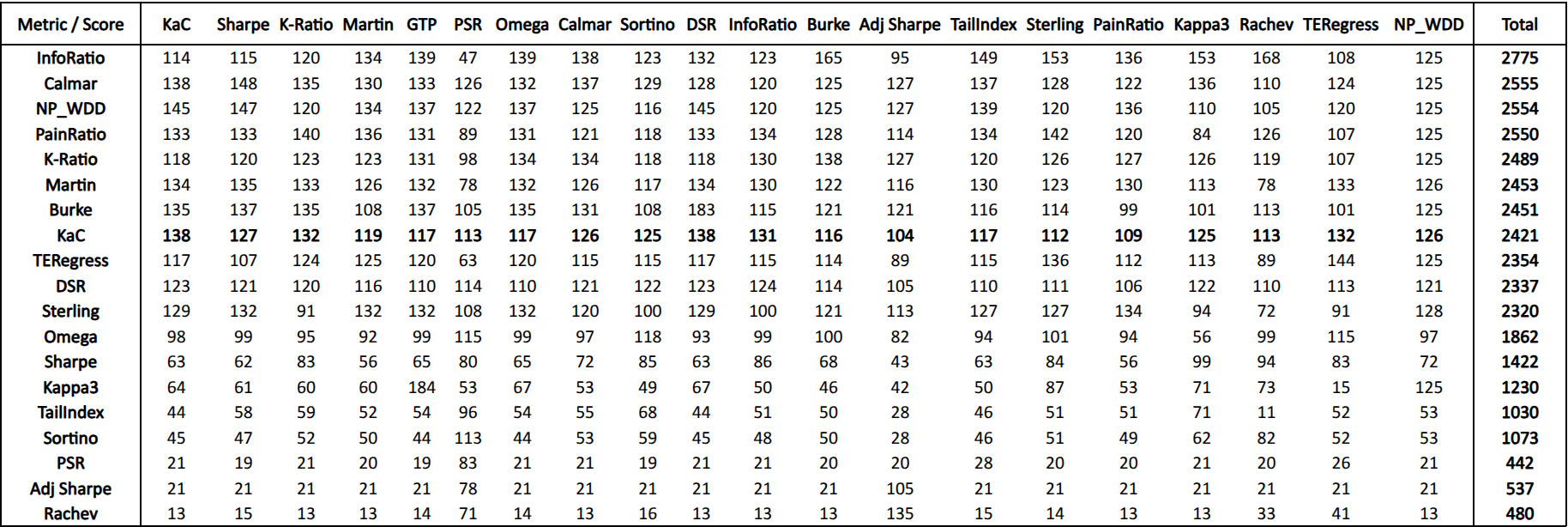 | Metric / Score | KaC | Sharpe | K-Ratio | Martin | GTP | PSR | Omega | Calmar | Sortino | DSR | InfoRatio | Burke | Adj Sharpe | TailIndex | Sterling | PainRatio | Kappa3 | Rachev | TERegress | NP_WDD | Total |
|---|---|---|---|---|---|---|---|---|---|---|---|---|---|---|---|---|---|---|---|---|---|
| InfoRatio | 114 | 115 | 120 | 134 | 139 | 47 | 139 | 138 | 123 | 132 | 123 | 165 | 95 | 149 | 153 | 136 | 153 | 168 | 108 | 125 | 2775 |
| Calmar | 138 | 148 | 135 | 130 | 133 | 126 | 132 | 137 | 129 | 128 | 120 | 125 | 127 | 137 | 128 | 122 | 136 | 110 | 124 | 125 | 2555 |
| NP_WDD | 145 | 147 | 120 | 134 | 137 | 122 | 137 | 125 | 116 | 145 | 120 | 125 | 127 | 139 | 120 | 136 | 110 | 105 | 120 | 125 | 2554 |
| PainRatio | 133 | 133 | 140 | 136 | 131 | 89 | 131 | 121 | 118 | 133 | 134 | 128 | 114 | 134 | 142 | 120 | 84 | 126 | 107 | 125 | 2550 |
| K-Ratio | 118 | 120 | 123 | 123 | 131 | 98 | 134 | 134 | 118 | 118 | 130 | 138 | 127 | 120 | 126 | 127 | 126 | 119 | 107 | 125 | 2489 |
| Martin | 134 | 135 | 133 | 126 | 132 | 78 | 132 | 126 | 117 | 134 | 130 | 122 | 116 | 130 | 123 | 130 | 113 | 78 | 133 | 126 | 2453 |
| Burke | 135 | 137 | 135 | 108 | 137 | 105 | 135 | 131 | 108 | 183 | 115 | 121 | 121 | 116 | 114 | 99 | 101 | 113 | 101 | 125 | 2451 |
| KaC | 138 | 127 | 132 | 119 | 117 | 113 | 117 | 126 | 125 | 138 | 131 | 116 | 104 | 117 | 112 | 109 | 125 | 113 | 132 | 126 | 2421 |
| TERegress | 117 | 107 | 124 | 125 | 120 | 63 | 120 | 115 | 115 | 117 | 115 | 114 | 89 | 115 | 136 | 112 | 113 | 89 | 144 | 125 | 2354 |
| DSR | 123 | 121 | 120 | 116 | 110 | 114 | 110 | 121 | 122 | 123 | 124 | 114 | 105 | 110 | 111 | 106 | 122 | 110 | 113 | 121 | 2337 |
| Sterling | 129 | 132 | 91 | 132 | 132 | 108 | 132 | 120 | 100 | 129 | 100 | 121 | 113 | 127 | 127 | 134 | 94 | 72 | 91 | 128 | 2320 |
| Omega | 98 | 99 | 95 | 92 | 99 | 115 | 99 | 97 | 118 | 93 | 99 | 100 | 82 | 94 | 101 | 94 | 56 | 99 | 115 | 97 | 1862 |
| Sharpe | 63 | 62 | 83 | 56 | 65 | 80 | 65 | 72 | 85 | 63 | 86 | 68 | 43 | 63 | 84 | 56 | 99 | 94 | 83 | 72 | 1422 |
| Kappa3 | 64 | 61 | 60 | 60 | 184 | 53 | 67 | 53 | 49 | 67 | 50 | 46 | 42 | 50 | 87 | 53 | 71 | 73 | 15 | 125 | 1230 |
| TailIndex | 44 | 58 | 59 | 52 | 54 | 96 | 54 | 55 | 68 | 44 | 51 | 50 | 28 | 46 | 51 | 51 | 71 | 11 | 52 | 53 | 1030 |
| Sortino | 45 | 47 | 52 | 50 | 44 | 113 | 44 | 53 | 59 | 45 | 48 | 50 | 28 | 46 | 51 | 49 | 62 | 82 | 52 | 53 | 1073 |
| PSR | 21 | 19 | 21 | 20 | 19 | 83 | 21 | 21 | 19 | 21 | 21 | 20 | 20 | 28 | 20 | 20 | 21 | 20 | 26 | 21 | 442 |
| Adj Sharpe | 21 | 21 | 21 | 21 | 21 | 78 | 21 | 21 | 21 | 21 | 21 | 21 | 105 | 21 | 21 | 21 | 21 | 21 | 21 | 21 | 537 |
| Rachev | 13 | 15 | 13 | 13 | 14 | 71 | 14 | 13 | 16 | 13 | 13 | 13 | 135 | 15 | 14 | 13 | 13 | 33 | 41 | 13 | 480 |